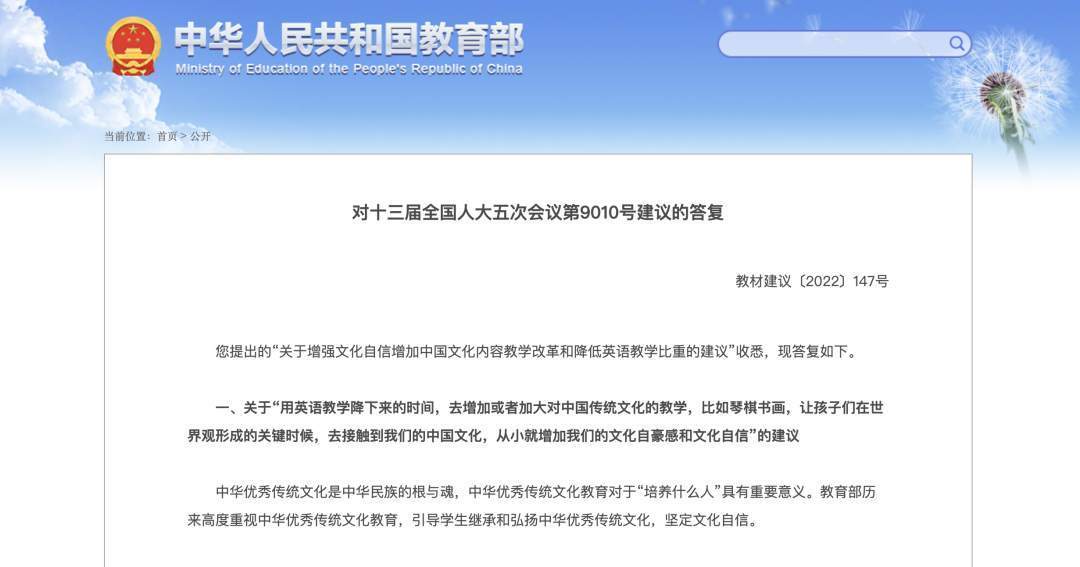 中华人民共和国教育部
Ministry of Education of the People's Republic of China

当前位置： 首页 > 公开

对十三届全国人大五次会议第9010号建议的答复

教材建议〔2022〕147号

您提出的“关于增强文化自信增加中国文化内容教学改革和降低英语教学比重的建议”收悉，现答复如下。

一、关于“用英语教学降下来的时间，去增加或者加大对中国传统文化的教学，比如琴棋书画，让孩子们在世界观形成的关键时候，去接触到我们的中国文化，从小就增加我们的文化自豪感和文化自信”的建议

中华优秀传统文化是中华民族的根与魂，中华优秀传统文化教育对于“培养什么人”具有重要意义。教育部历来高度重视中华优秀传统文化教育，引导学生继承和弘扬中华优秀传统文化，坚定文化自信。